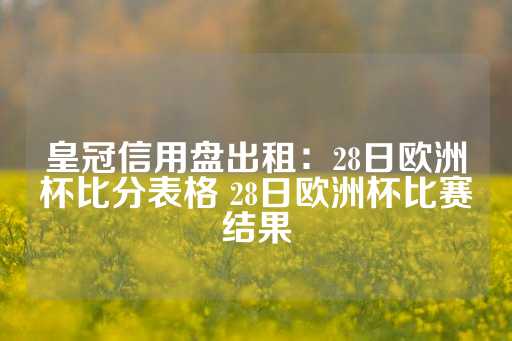 皇冠信用盘出租：28日欧洲杯比分表格 28日欧洲杯比赛结果